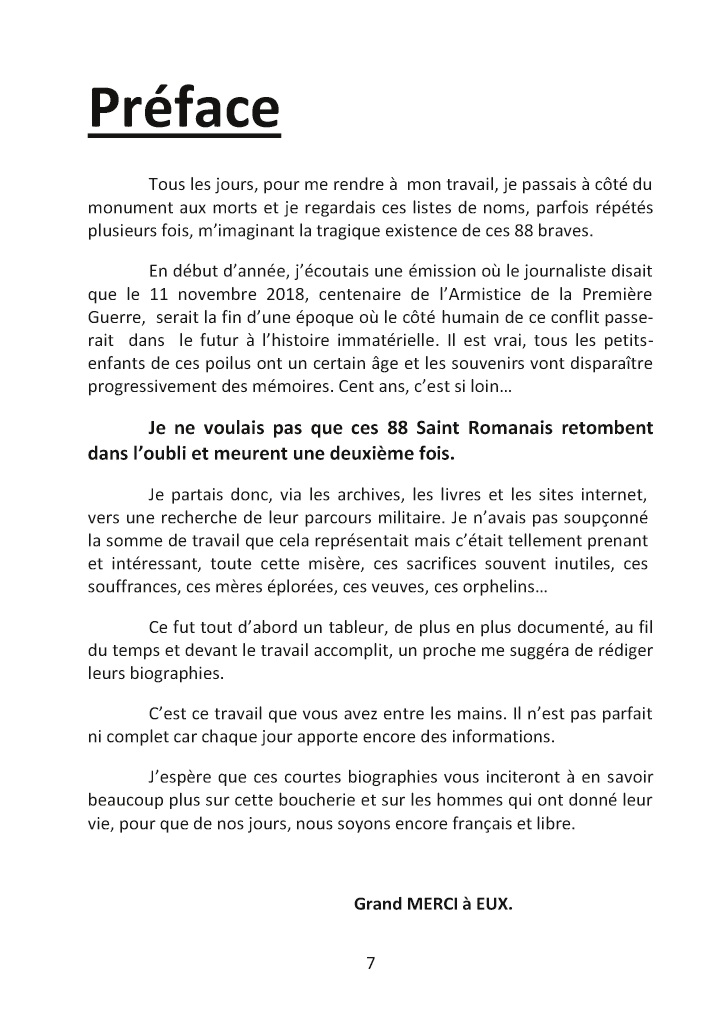 Préface

Tous les jours, pour me rendre à mon travail, je passais à côté du monument aux morts et je regardais ces listes de noms, parfois répétés plusieurs fois, m'imaginant la tragique existence de ces 88 braves.

En début d'année, j'écoutais une émission où le journaliste disait que le 11 novembre 2018, centenaire de l'Armistice de la Première Guerre, serait la fin d'une époque où le côté humain de ce conflit passerait dans le futur à l'histoire immatérielle. Il est vrai, tous les petits-enfants de ces poilus ont un certain âge et les souvenirs vont disparaître progressivement des mémoires. Cent ans, c'est si loin…

Je ne voulais pas que ces 88 Saint Romanais retombent dans l'oubli et meurent une deuxième fois.

Je partais donc, via les archives, les livres et les sites internet, vers une recherche de leur parcours militaire. Je n'avais pas soupçonné la somme de travail que cela représentait mais c'était tellement prenant et intéressant, toute cette misère, ces sacrifices souvent inutiles, ces souffrances, ces mères éplorées, ces veuves, ces orphelins…

Ce fut tout d'abord un tableur, de plus en plus documenté, au fil du temps et devant le travail accomplit, un proche me suggéra de rédiger leurs biographies.

C'est ce travail que vous avez entre les mains. Il n'est pas parfait ni complet car chaque jour apporte encore des informations.

J'espère que ces courtes biographies vous inciteront à en savoir beaucoup plus sur cette boucherie et sur les hommes qui ont donné leur vie, pour que de nos jours, nous soyons encore français et libre.

Grand MERCI à EUX.

7